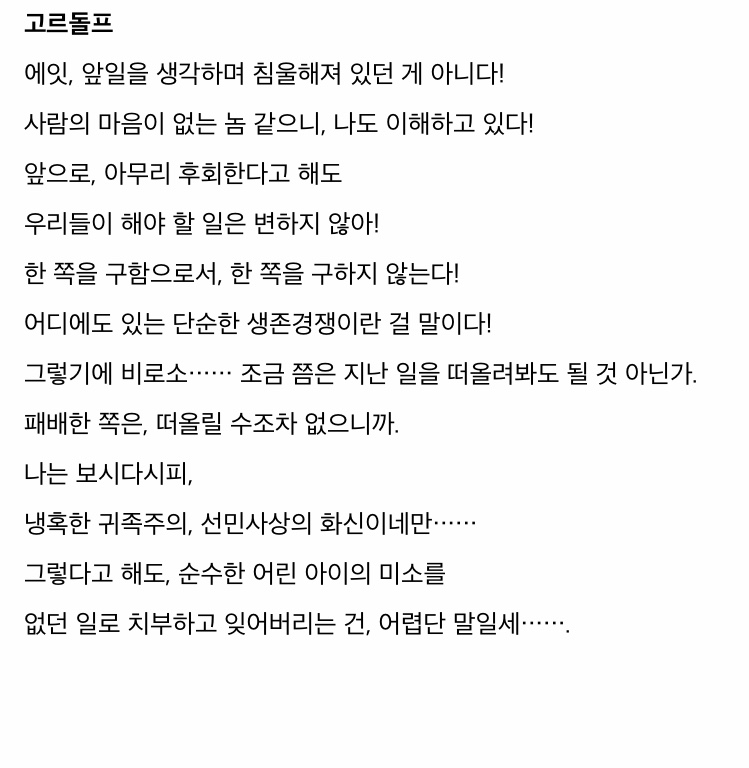 고르돌프

에잇, 앞일을 생각하며 침울해져 있던 게 아니다!

사람의 마음이 없는 놈 같으니, 나도 이해하고 있다!

앞으로, 아무리 후회한다고 해도

우리들이 해야 할 일은 변하지 않아!

한 쪽을 구함으로서, 한 쪽을 구하지 않는다!

어디에도 있는 단순한 생존경쟁이란 걸 말이다!

그렇기에 비로소…… 조금 쯤은 지난 일을 떠올려봐도 될 것 아닌가.

패배한 쪽은, 떠올릴 수조차 없으니까.

나는 보시다시피,

냉혹한 귀족주의, 선민사상의 화신이네만……

그렇다고 해도, 순수한 어린 아이의 미소를

없던 일로 치부하고 잊어버리는 건, 어렵단 말일세…….